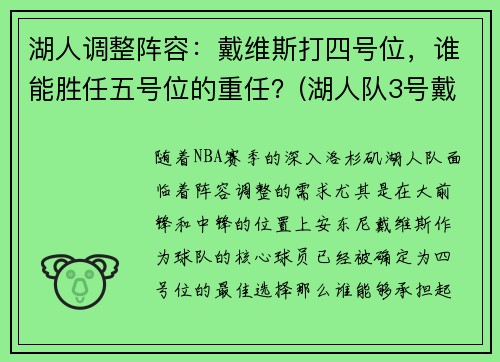 湖人调整阵容：戴维斯打四号位，谁能胜任五号位的重任？(湖人队3号戴

随着NBA赛季的深入洛杉矶湖人队面临着阵容调整的需求尤其是在大前锋和中锋的位置上安东尼戴维斯作为球队的核心球员已经被确定为四号位的最佳选择那么谁能够承担起